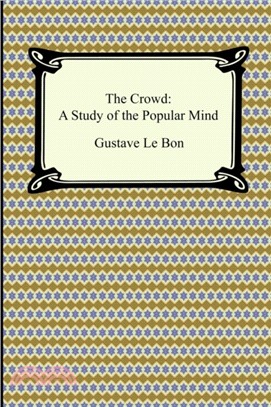 The Crowd:
A Study of the Popular Mind

Gustave Le Bon